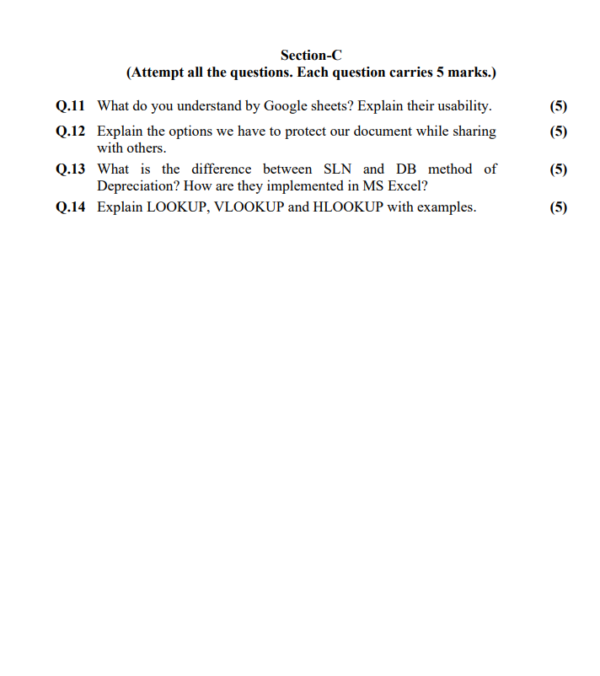 Section-C
(Attempt all the questions. Each question carries 5 marks.)

Q.11 What do you understand by Google sheets? Explain their usability. (5)

Q.12 Explain the options we have to protect our document while sharing with others. (5)

Q.13 What is the difference between SLN and DB method of Depreciation? How are they implemented in MS Excel? (5)

Q.14 Explain LOOKUP, VLOOKUP and HLOOKUP with examples. (5)